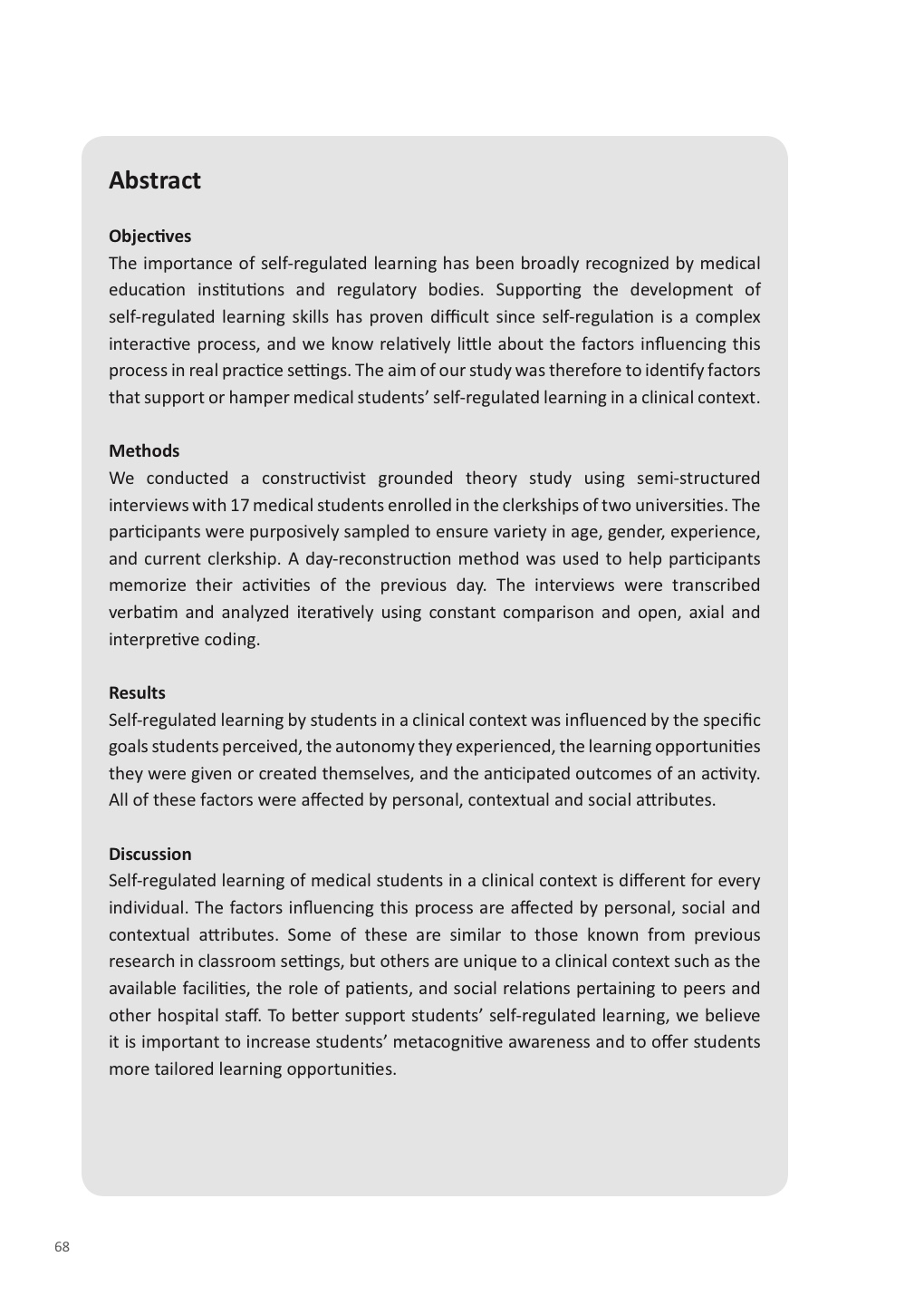 Abstract

Objectives
The importance of self-regulated learning has been broadly recognized by medical education institutions and regulatory bodies. Supporting the development of self-regulated learning skills has proven difficult since self-regulation is a complex interactive process, and we know relatively little about the factors influencing this process in real practice settings. The aim of our study was therefore to identify factors that support or hamper medical students' self-regulated learning in a clinical context.

Methods
We conducted a constructivist grounded theory study using semi-structured interviews with 17 medical students enrolled in the clerkships of two universities. The participants were purposively sampled to ensure variety in age, gender, experience, and current clerkship. A day-reconstruction method was used to help participants memorize their activities of the previous day. The interviews were transcribed verbatim and analyzed iteratively using constant comparison and open, axial and interpretive coding.

Results
Self-regulated learning by students in a clinical context was influenced by the specific goals students perceived, the autonomy they experienced, the learning opportunities they were given or created themselves, and the anticipated outcomes of an activity. All of these factors were affected by personal, contextual and social attributes.

Discussion
Self-regulated learning of medical students in a clinical context is different for every individual. The factors influencing this process are affected by personal, social and contextual attributes. Some of these are similar to those known from previous research in classroom settings, but others are unique to a clinical context such as the available facilities, the role of patients, and social relations pertaining to peers and other hospital staff. To better support students' self-regulated learning, we believe it is important to increase students' metacognitive awareness and to offer students more tailored learning opportunities.

68